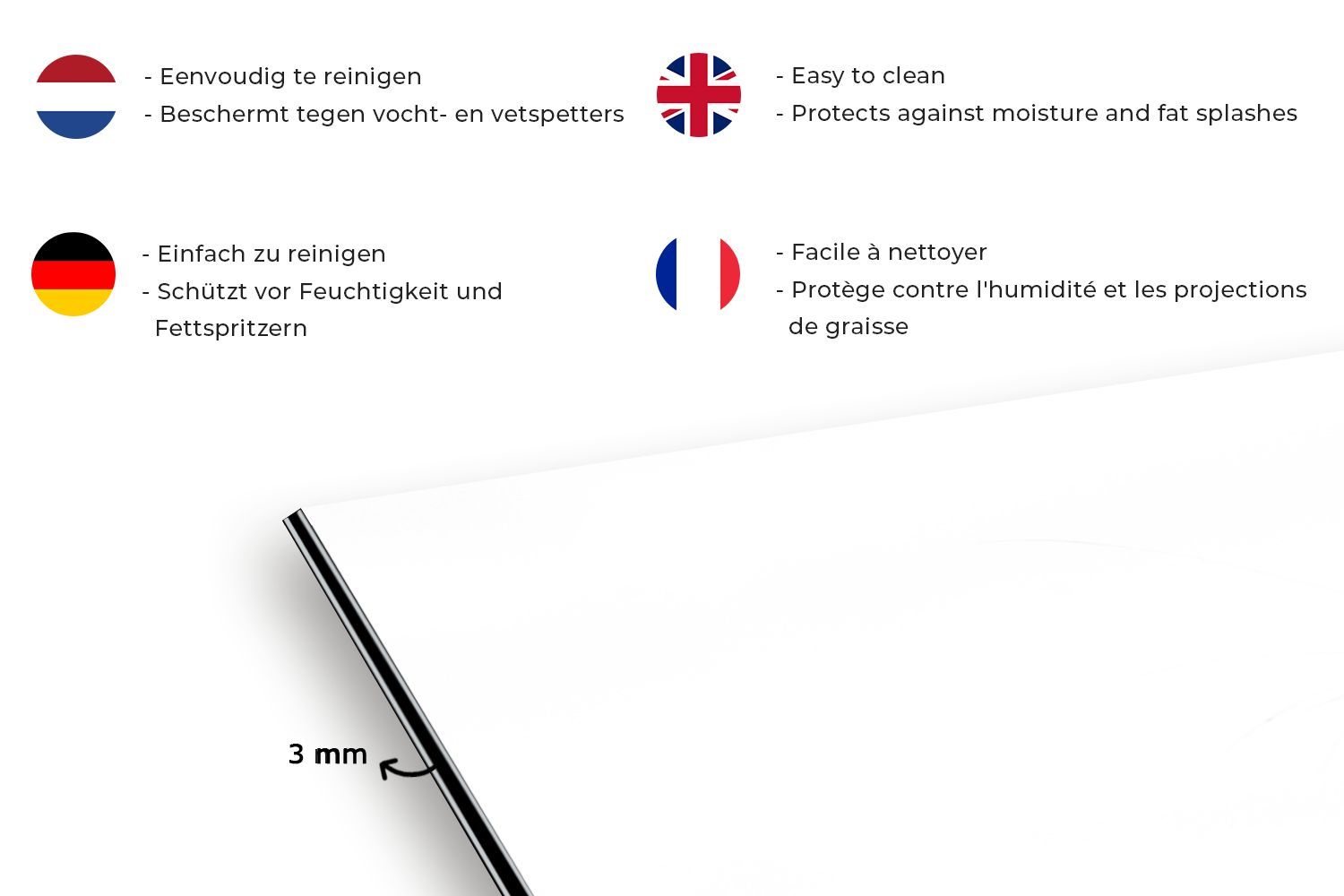 - Eenvoudig te reinigen
- Beschermt tegen vocht- en vetspetters

- Easy to clean
- Protects against moisture and fat splashes

- Einfach zu reinigen
- Schützt vor Feuchtigkeit und Fettspritzern

- Facile à nettoyer
- Protège contre l'humidité et les projections de graisse

3 mm